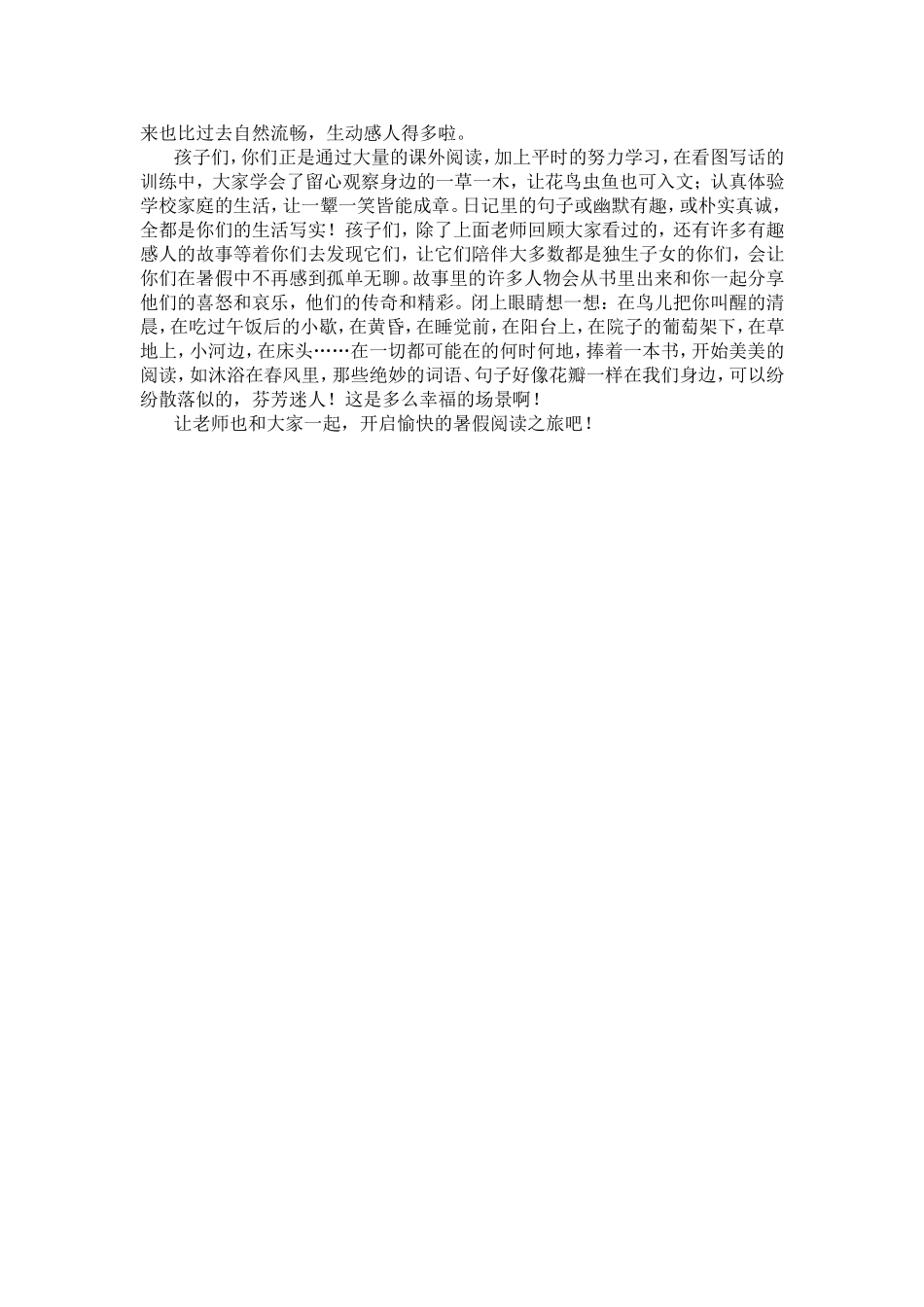 来也比过去自然流畅，生动感人得多啦。

孩子们，你们正是通过大量的课外阅读，加上平时的努力学习，在看图写话的训练中，大家学会了留心观察身边的一草一木，让花鸟虫鱼也可入文；认真体验学校家庭的生活，让一颦一笑皆能成章。日记里的句子或幽默有趣，或朴实真诚，全都是你们的生活写实！孩子们，除了上面老师回顾大家看过的，还有许多有趣感人的故事等着你们去发现它们，让它们陪伴大多数都是独生子女的你们，会让你们在暑假中不再感到孤单无聊。故事里的许多人物会从书里出来和你一起分享他们的喜怒和哀乐，他们的传奇和精彩。闭上眼睛想一想：在鸟儿把你叫醒的清晨，在吃过午饭后的小歇，在黄昏，在睡觉前，在阳台上，在院子的葡萄架下，在草地上，小河边，在床头……在一切都可能在的何时何地，捧着一本书，开始美美的阅读，如沐浴在春风里，那些绝妙的词语、句子好像花瓣一样在我们身边，可以纷纷散落似的，芬芳迷人！这是多么幸福的场景啊！

让老师也和大家一起，开启愉快的暑假阅读之旅吧！